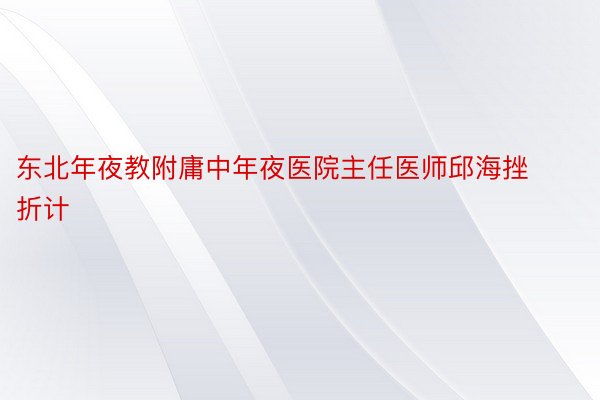 东北年夜教附庸中年夜医院主任医师邱海挫折计